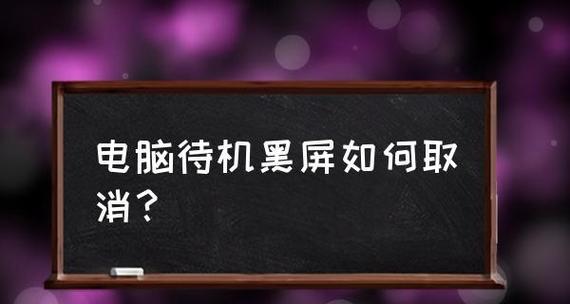 电脑待机黑屏如何取消？